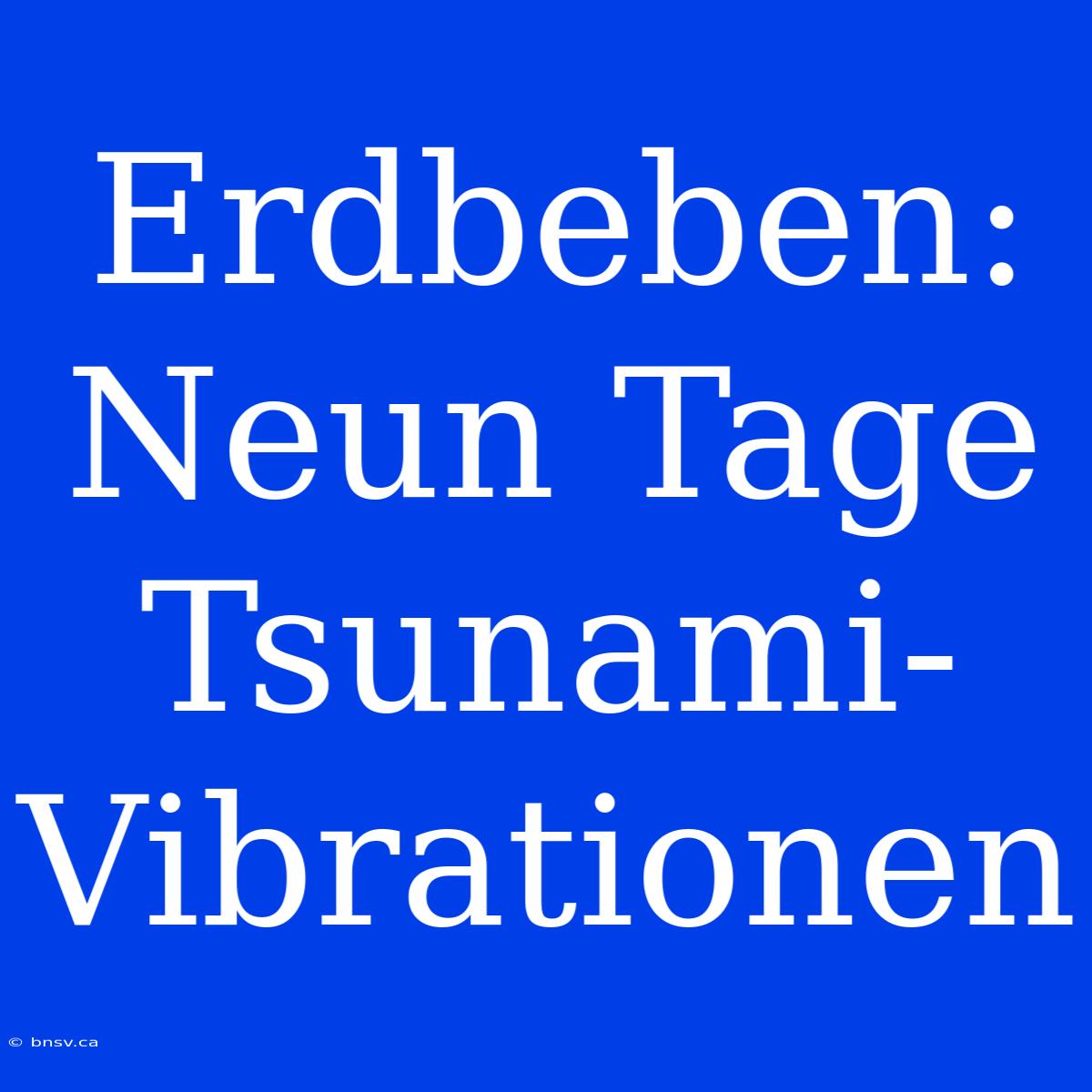 Erdbeben: Neun Tage Tsunami-Vibrationen

© bnsv.ca